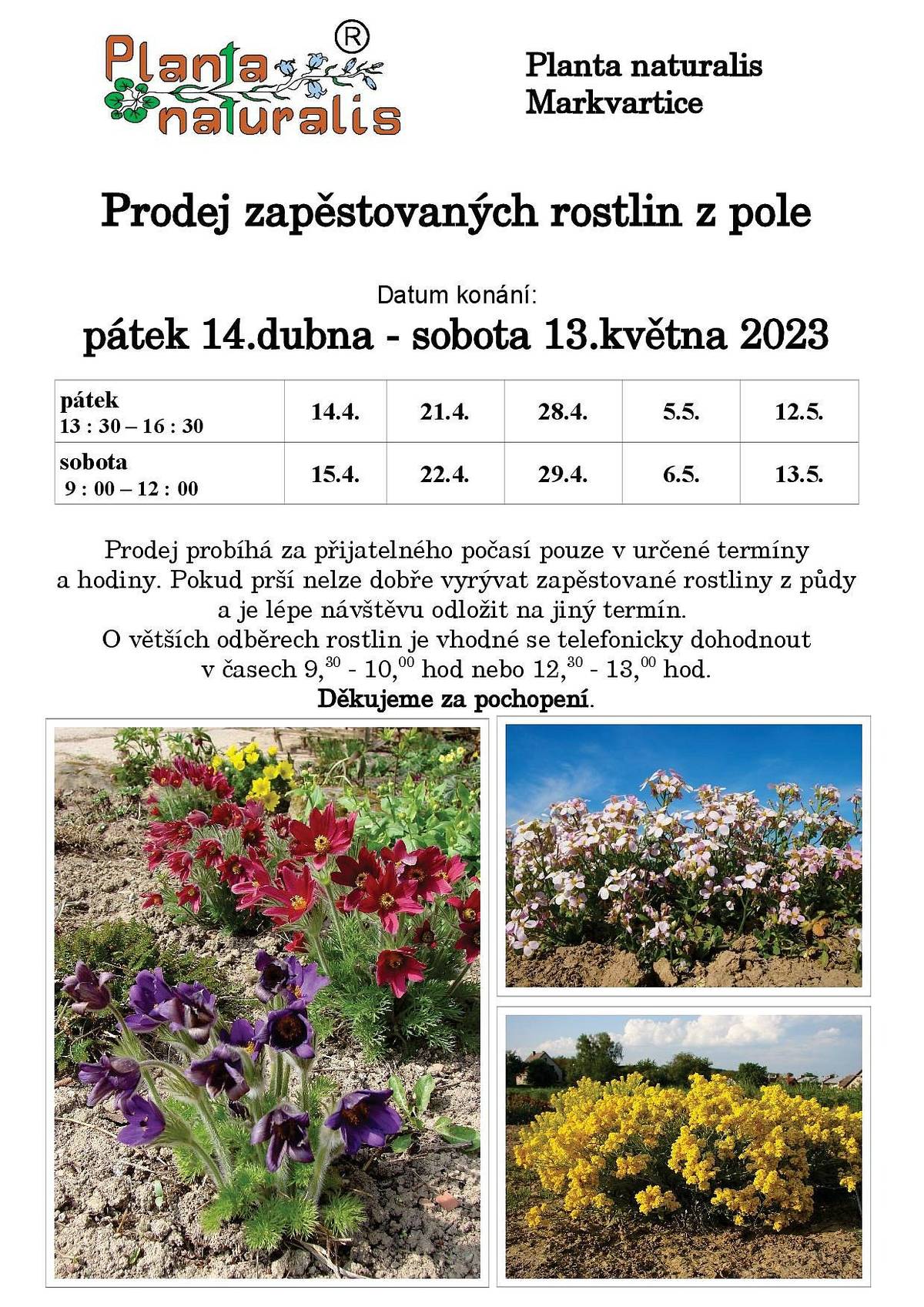 Planta naturalis ®

Planta naturalis
Markvartice

Prodej zapěstovaných rostlin z pole

Datum konání:
pátek 14.dubna - sobota 13.května 2023

| pátek 13 : 30 – 16 : 30 | 14.4. | 21.4. | 28.4. | 5.5. | 12.5. |
|---|---|---|---|---|---|
| sobota 9 : 00 – 12 : 00 | 15.4. | 22.4. | 29.4. | 6.5. | 13.5. |

Prodej probíhá za přijatelného počasí pouze v určené termíny a hodiny. Pokud prší nelze dobře vyrývat zapěstované rostliny z půdy a je lépe návštěvu odložit na jiný termín.
O větších odběrech rostlin je vhodné se telefonicky dohodnout v časech $9,^{30}$ - $10,^{00}$ hod nebo $12,^{30}$ - $13,^{00}$ hod.
Děkujeme za pochopení.